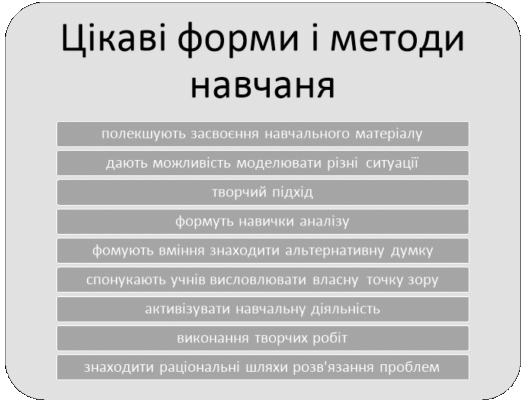 Цікаві форми і методи навчаня

полекшують засвоєння навчального матеріалу

дають можливість моделювати різні ситуації

творчий підхід

формуть навички аналізу

фомують вміння знаходити альтернативну думку

спонукають учнів висловлювати власну точку зору

активізувати навчальну діяльність

виконання творчих робіт

знаходити раціональні шляхи розв'язання проблем